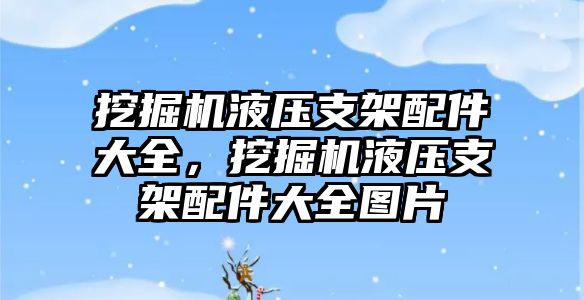 挖掘机液压支架配件大全，挖掘机液压支架配件大全图片